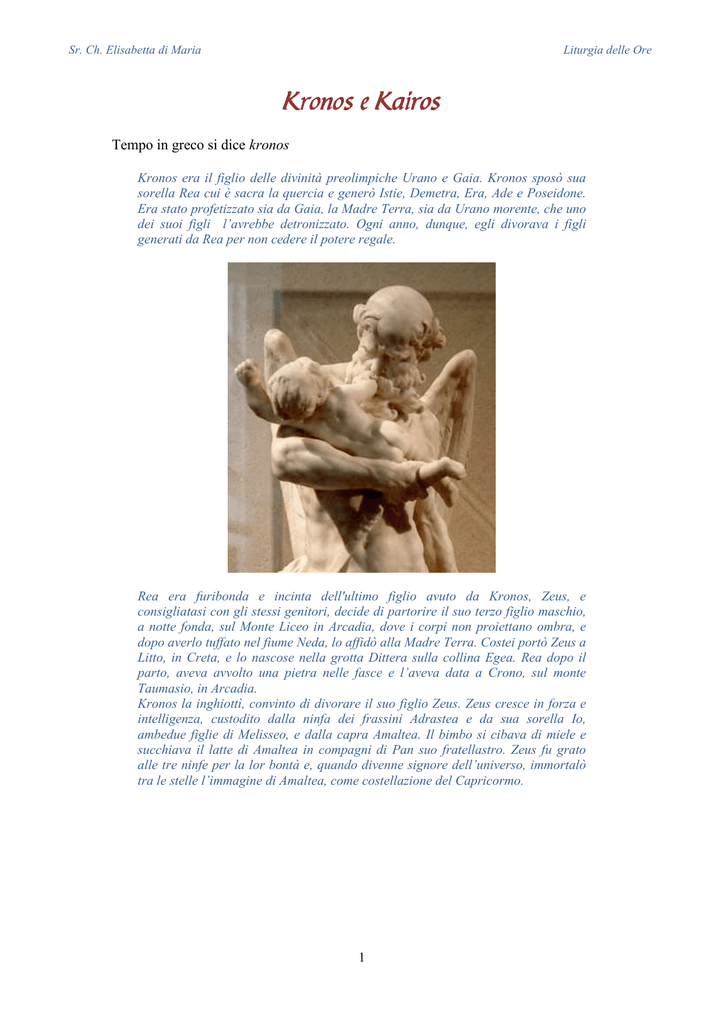 Sr. Ch. Elisabetta di Maria

Liturgia delle Ore

Kronos e Kairos

Tempo in greco si dice kronos

Kronos era il figlio delle divinità preolimpiche Urano e Gaia. Kronos sposò sua sorella Rea cui è sacra la quercia e generò Istie, Demetra, Era, Ade e Poseidone. Era stato profetizzato sia da Gaia, la Madre Terra, sia da Urano morente, che uno dei suoi figli l'avrebbe detronizzato. Ogni anno, dunque, egli divorava i figli generati da Rea per non cedere il potere regale.

Rea era furibonda e incinta dell'ultimo figlio avuto da Kronos, Zeus, e consigliatasi con gli stessi genitori, decide di partorire il suo terzo figlio maschio, a notte fonda, sul Monte Liceo in Arcadia, dove i corpi non proiettano ombra, e dopo averlo tuffato nel fiume Neda, lo affidò alla Madre Terra. Costei portò Zeus a Litto, in Creta, e lo nascose nella grotta Dittera sulla collina Egea. Rea dopo il parto, aveva avvolto una pietra nelle fasce e l'aveva data a Crono, sul monte Taumasio, in Arcadia.
Kronos la inghiottì, convinto di divorare il suo figlio Zeus. Zeus cresce in forza e intelligenza, custodito dalla ninfa dei frassini Adrastea e da sua sorella Io, ambedue figlie di Melisseo, e dalla capra Amaltea. Il bimbo si cibava di miele e succhiava il latte di Amaltea in compagni di Pan suo fratellastro. Zeus fu grato alle tre ninfe per la lor bontà e, quando divenne signore dell'universo, immortalò tra le stelle l'immagine di Amaltea, come costellazione del Capricormo.

1